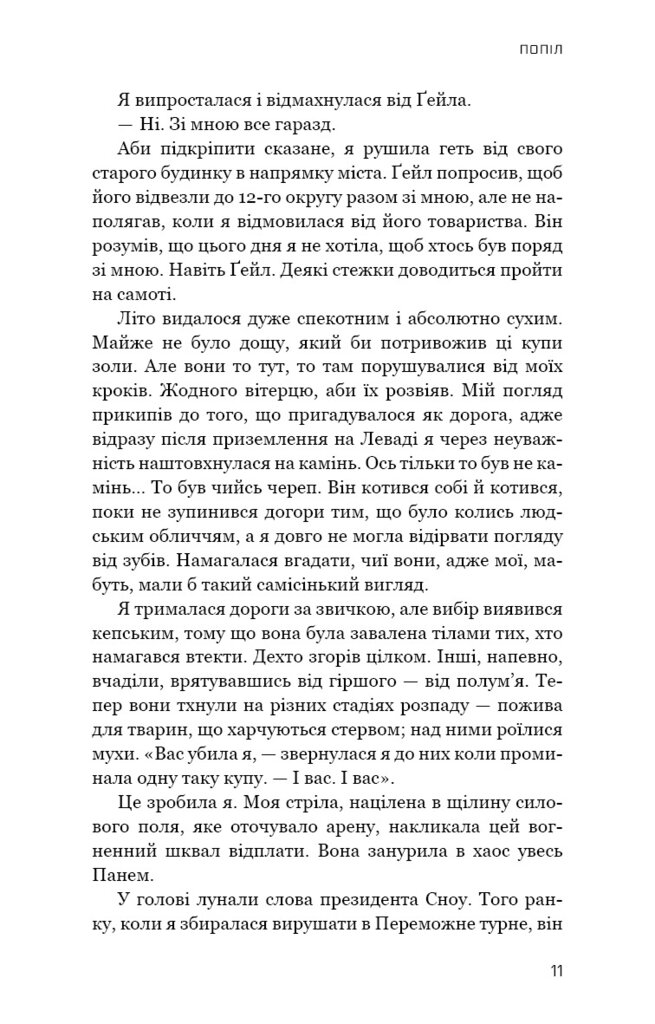 ПОПІЛ

Я випросталася і відмахнулася від Ґейла.

— Ні. Зі мною все гаразд.

Аби підкріпити сказане, я рушила геть від свого старого будинку в напрямку міста. Ґейл попросив, щоб його відвезли до 12-го округу разом зі мною, але не наполягав, коли я відмовилася від його товариства. Він розумів, що цього дня я не хотіла, щоб хтось був поряд зі мною. Навіть Ґейл. Деякі стежки доводиться пройти на самоті.

Літо видалося дуже спекотним і абсолютно сухим. Майже не було дощу, який би потривожив ці купи золи. Але вони то тут, то там порушувалися від моїх кроків. Жодного вітерцю, аби їх розвіяв. Мій погляд прикипів до того, що пригадувалося як дорога, адже відразу після приземлення на Леваді я через неуважність наштовхнулася на камінь. Ось тільки то був не камінь... То був чийсь череп. Він котився собі й котився, поки не зупинився догори тим, що було колись людським обличчям, а я довго не могла відірвати погляду від зубів. Намагалася вгадати, чиї вони, адже мої, мабуть, мали б такий самісінький вигляд.

Я трималася дороги за звичкою, але вибір виявився кепським, тому що вона була завалена тілами тих, хто намагався втекти. Дехто згорів цілком. Інші, напевно, вчаділи, врятувавшись від гіршого — від полум'я. Тепер вони тхнули на різних стадіях розпаду — пожива для тварин, що харчуються стервом; над ними роїлися мухи. «Вас убила я, — звернулася я до них коли проминала одну таку купу. — І вас. І вас».

Це зробила я. Моя стріла, націлена в щілину силового поля, яке оточувало арену, накликала цей вогненний шквал відплати. Вона занурила в хаос увесь Панем.

У голові лунали слова президента Сноу. Того ранку, коли я збиралася вирушати в Переможне турне, він

11